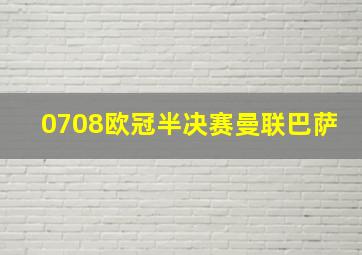 0708欧冠半决赛曼联巴萨